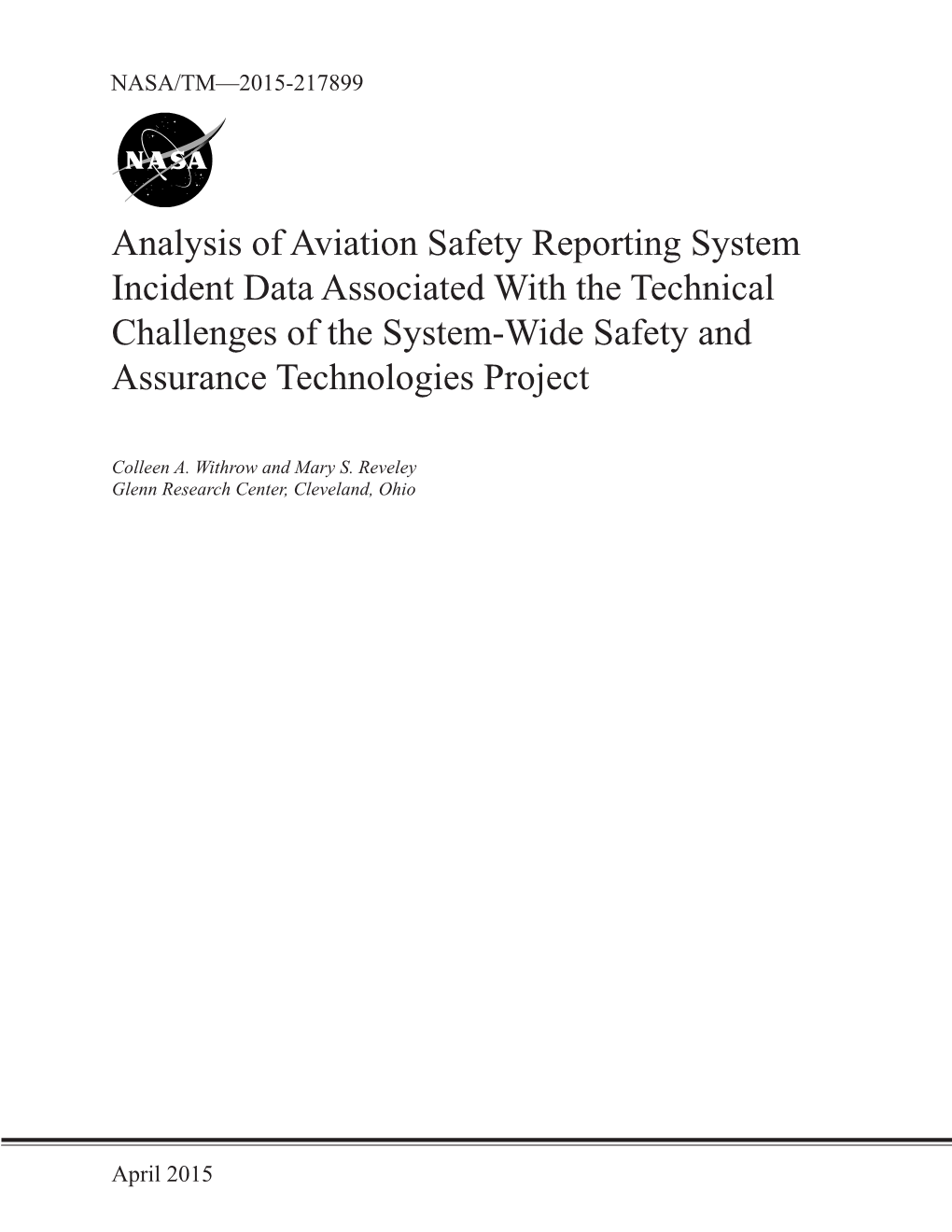 NASA/TM—2015-217899

NASA

Analysis of Aviation Safety Reporting System Incident Data Associated With the Technical Challenges of the System-Wide Safety and Assurance Technologies Project

Colleen A. Withrow and Mary S. Reveley
Glenn Research Center, Cleveland, Ohio

April 2015